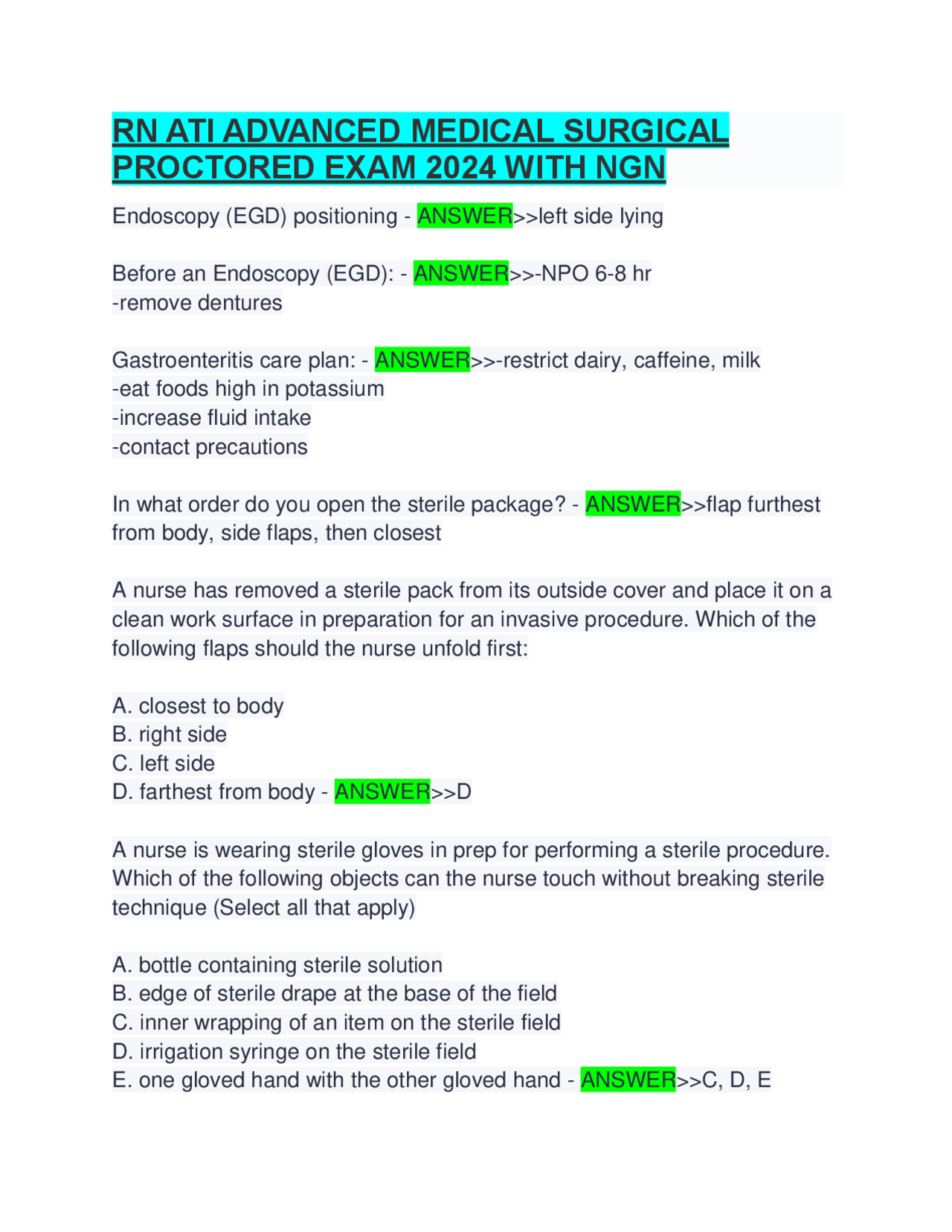 RN ATI ADVANCED MEDICAL SURGICAL PROCTORED EXAM 2024 WITH NGN

Endoscopy (EGD) positioning - ANSWER>>left side lying

Before an Endoscopy (EGD): - ANSWER>>-NPO 6-8 hr
-remove dentures

Gastroenteritis care plan: - ANSWER>>-restrict dairy, caffeine, milk
-eat foods high in potassium
-increase fluid intake
-contact precautions

In what order do you open the sterile package? - ANSWER>>flap furthest from body, side flaps, then closest

A nurse has removed a sterile pack from its outside cover and place it on a clean work surface in preparation for an invasive procedure. Which of the following flaps should the nurse unfold first:

A. closest to body
B. right side
C. left side
D. farthest from body - ANSWER>>D

A nurse is wearing sterile gloves in prep for performing a sterile procedure. Which of the following objects can the nurse touch without breaking sterile technique (Select all that apply)

A. bottle containing sterile solution
B. edge of sterile drape at the base of the field
C. inner wrapping of an item on the sterile field
D. irrigation syringe on the sterile field
E. one gloved hand with the other gloved hand - ANSWER>>C, D, E